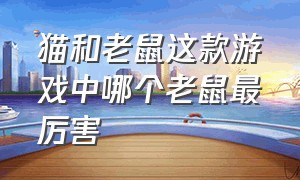 猫和老鼠这款游戏中哪个老鼠最厉害